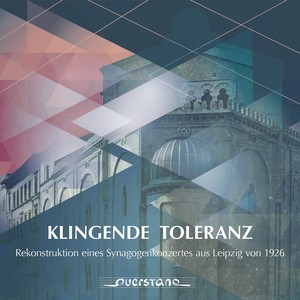 KLINGENDE TOLERANZ

Rekonstruktion eines Synagogenkonzertes aus Leipzig von 1926

querstand